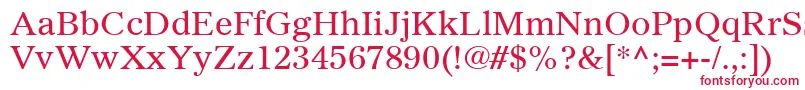 AaBbCcDdEeFfGgHhIiJjKkLlMmNnOoPpQqRrSsTtUu
VvWwXxYyZz1234567890(!@#$%?&[*^;=+-/.,:])
fontsforyou.com